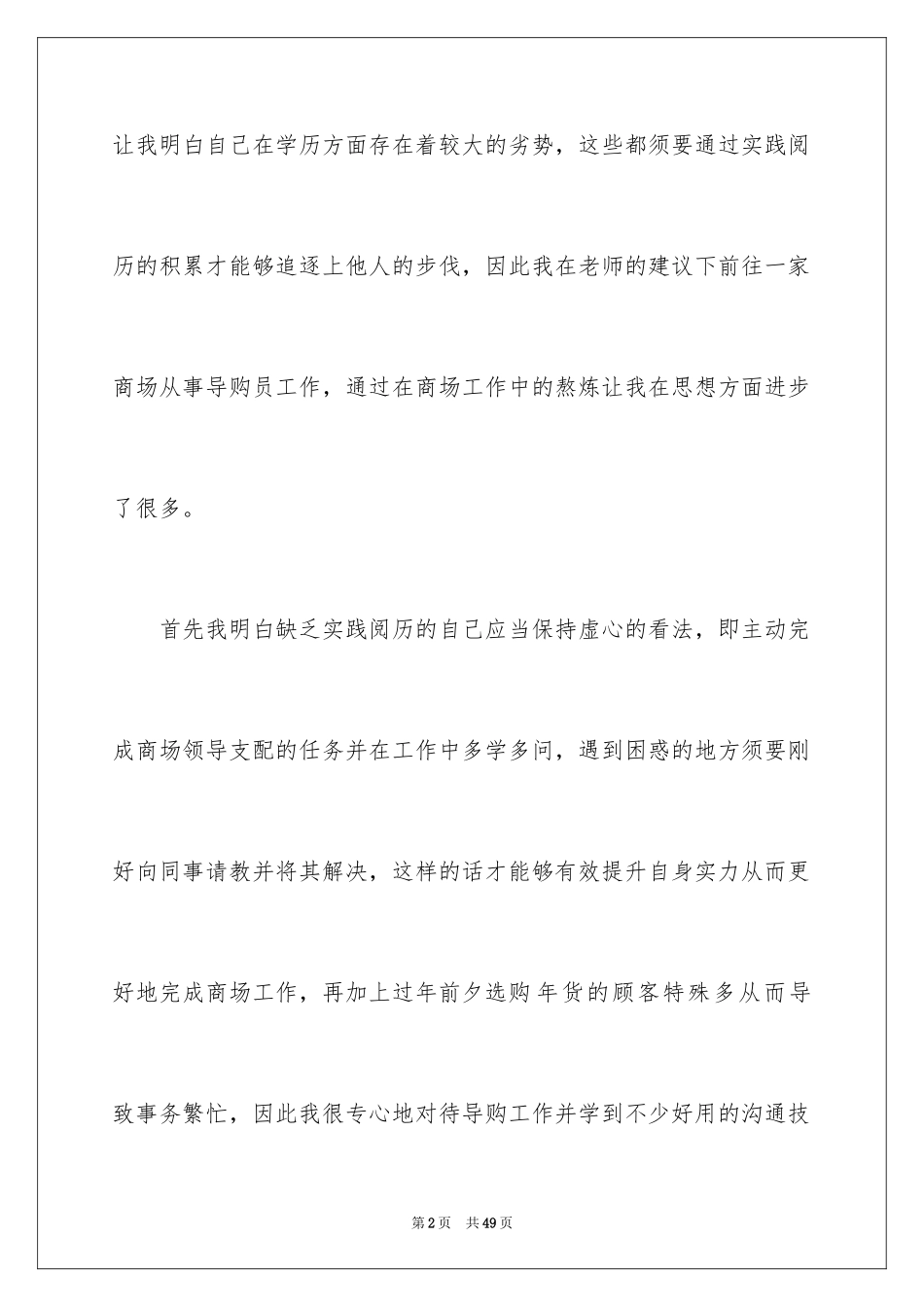 让我明白自己在学历方面存在着较大的劣势，这些都须要通过实践阅历的积累才能够追逐上他人的步伐，因此我在老师的建议下前往一家商场从事导购员工作，通过在商场工作中的熬炼让我在思想方面进步了很多。

首先我明白缺乏实践阅历的自己应当保持虚心的看法，即主动完成商场领导支配的任务并在工作中多学多问，遇到困惑的地方须要刚好向同事请教并将其解决，这样的话才能够有效提升自身实力从而更好地完成商场工作，再加上过年前夕选购年货的顾客特殊多从而导致事务繁忙，因此我很专心地对待导购工作并学到不少好用的沟通技

第2页 共49页